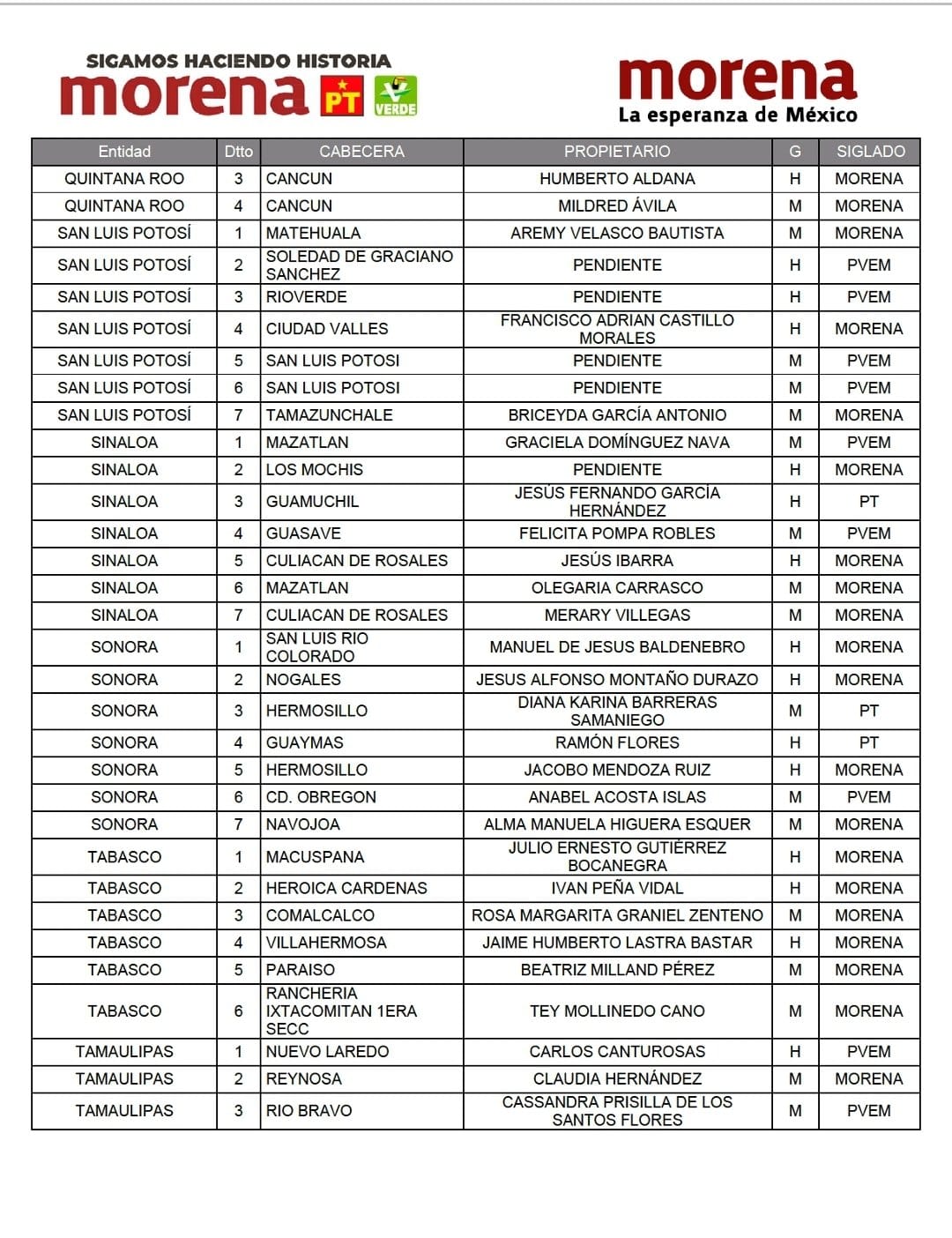 SIGAMOS HACIENDO HISTORIA
morena PT VERDE

morena
La esperanza de México

| Entidad | Dtto | CABECERA | PROPIETARIO | G | SIGLADO |
|---|---|---|---|---|---|
| QUINTANA ROO | 3 | CANCUN | HUMBERTO ALDANA | H | MORENA |
| QUINTANA ROO | 4 | CANCUN | MILDRED ÁVILA | M | MORENA |
| SAN LUIS POTOSÍ | 1 | MATEHUALA | AREMY VELASCO BAUTISTA | M | MORENA |
| SAN LUIS POTOSÍ | 2 | SOLEDAD DE GRACIANO SANCHEZ | PENDIENTE | H | PVEM |
| SAN LUIS POTOSÍ | 3 | RIOVERDE | PENDIENTE | H | PVEM |
| SAN LUIS POTOSÍ | 4 | CIUDAD VALLES | FRANCISCO ADRIAN CASTILLO MORALES | H | MORENA |
| SAN LUIS POTOSÍ | 5 | SAN LUIS POTOSI | PENDIENTE | M | PVEM |
| SAN LUIS POTOSÍ | 6 | SAN LUIS POTOSI | PENDIENTE | M | PVEM |
| SAN LUIS POTOSÍ | 7 | TAMAZUNCHALE | BRICEYDA GARCÍA ANTONIO | M | MORENA |
| SINALOA | 1 | MAZATLAN | GRACIELA DOMÍNGUEZ NAVA | M | PVEM |
| SINALOA | 2 | LOS MOCHIS | PENDIENTE | H | MORENA |
| SINALOA | 3 | GUAMUCHIL | JESÚS FERNANDO GARCÍA HERNÁNDEZ | H | PT |
| SINALOA | 4 | GUASAVE | FELICITA POMPA ROBLES | M | PVEM |
| SINALOA | 5 | CULIACAN DE ROSALES | JESÚS IBARRA | H | MORENA |
| SINALOA | 6 | MAZATLAN | OLEGARIA CARRASCO | M | MORENA |
| SINALOA | 7 | CULIACAN DE ROSALES | MERARY VILLEGAS | M | MORENA |
| SONORA | 1 | SAN LUIS RIO COLORADO | MANUEL DE JESUS BALDENEBRO | H | MORENA |
| SONORA | 2 | NOGALES | JESUS ALFONSO MONTAÑO DURAZO | H | MORENA |
| SONORA | 3 | HERMOSILLO | DIANA KARINA BARRERAS SAMANIEGO | M | PT |
| SONORA | 4 | GUAYMAS | RAMÓN FLORES | H | PT |
| SONORA | 5 | HERMOSILLO | JACOBO MENDOZA RUIZ | H | MORENA |
| SONORA | 6 | CD. OBREGON | ANABEL ACOSTA ISLAS | M | PVEM |
| SONORA | 7 | NAVOJOA | ALMA MANUELA HIGUERA ESQUER | M | MORENA |
| TABASCO | 1 | MACUSPANA | JULIO ERNESTO GUTIÉRREZ BOCANEGRA | H | MORENA |
| TABASCO | 2 | HEROICA CARDENAS | IVAN PEÑA VIDAL | H | MORENA |
| TABASCO | 3 | COMALCALCO | ROSA MARGARITA GRANIEL ZENTENO | M | MORENA |
| TABASCO | 4 | VILLAHERMOSA | JAIME HUMBERTO LASTRA BASTAR | H | MORENA |
| TABASCO | 5 | PARAISO | BEATRIZ MILLAND PÉREZ | M | MORENA |
| TABASCO | 6 | RANCHERIA IXTACOMITAN 1ERA SECC | TEY MOLLINEDO CANO | M | MORENA |
| TAMAULIPAS | 1 | NUEVO LAREDO | CARLOS CANTUROSAS | H | PVEM |
| TAMAULIPAS | 2 | REYNOSA | CLAUDIA HERNÁNDEZ | M | MORENA |
| TAMAULIPAS | 3 | RIO BRAVO | CASSANDRA PRISILLA DE LOS SANTOS FLORES | M | PVEM |